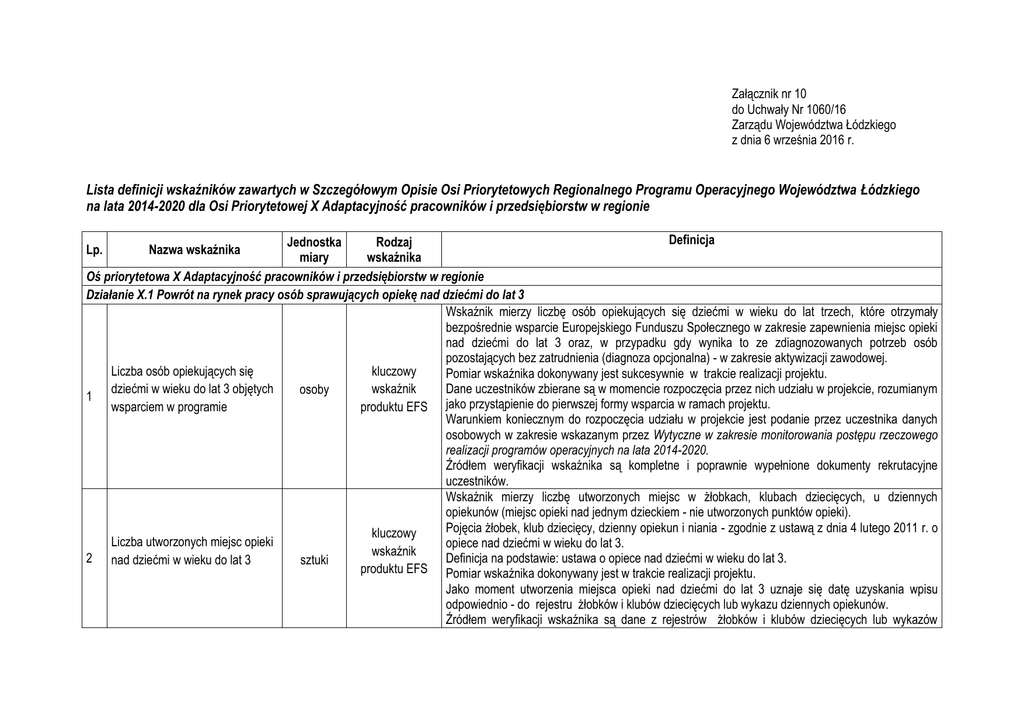 Załącznik nr 10
do Uchwały Nr 1060/16
Zarządu Województwa Łódzkiego
z dnia 6 września 2016 r.

Lista definicji wskaźników zawartych w Szczegółowym Opisie Osi Priorytetowych Regionalnego Programu Operacyjnego Województwa Łódzkiego na lata 2014-2020 dla Osi Priorytetowej X Adaptacyjność pracowników i przedsiębiorstw w regionie

| Lp. | Nazwa wskaźnika | Jednostka miary | Rodzaj wskaźnika | Definicja |
|---|---|---|---|---|
| Oś priorytetowa X Adaptacyjność pracowników i przedsiębiorstw w regionie | | | | |
| Działanie X.1 Powrót na rynek pracy osób sprawujących opiekę nad dziećmi do lat 3 | | | | |
| 1 | Liczba osób opiekujących się dziećmi w wieku do lat 3 objętych wsparciem w programie | osoby | kluczowy wskaźnik produktu EFS | Wskaźnik mierzy liczbę osób opiekujących się dziećmi w wieku do lat trzech, które otrzymały bezpośrednie wsparcie Europejskiego Funduszu Społecznego w zakresie zapewnienia miejsc opieki nad dziećmi do lat 3 oraz, w przypadku gdy wynika to ze zdiagnozowanych potrzeb osób pozostających bez zatrudnienia (diagnoza opcjonalna) - w zakresie aktywizacji zawodowej. Pomiar wskaźnika dokonywany jest sukcesywnie w trakcie realizacji projektu. Dane uczestników zbierane są w momencie rozpoczęcia przez nich udziału w projekcie, rozumianym jako przystąpienie do pierwszej formy wsparcia w ramach projektu. Warunkiem koniecznym do rozpoczęcia udziału w projekcie jest podanie przez uczestnika danych osobowych w zakresie wskazanym przez Wytyczne w zakresie monitorowania postępu rzeczowego realizacji programów operacyjnych na lata 2014-2020. Źródłem weryfikacji wskaźnika są kompletne i poprawnie wypełnione dokumenty rekrutacyjne uczestników. |
| 2 | Liczba utworzonych miejsc opieki nad dziećmi w wieku do lat 3 | sztuki | kluczowy wskaźnik produktu EFS | Wskaźnik mierzy liczbę utworzonych miejsc w żłobkach, klubach dziecięcych, u dziennych opiekunów (miejsc opieki nad jednym dzieckiem - nie utworzonych punktów opieki). Pojęcia żłobek, klub dziecięcy, dzienny opiekun i niania - zgodnie z ustawą z dnia 4 lutego 2011 r. o opiece nad dziećmi w wieku do lat 3. Definicja na podstawie: ustawa o opiece nad dziećmi w wieku do lat 3. Pomiar wskaźnika dokonywany jest w trakcie realizacji projektu. Jako moment utworzenia miejsca opieki nad dziećmi do lat 3 uznaje się datę uzyskania wpisu odpowiednio - do rejestru żłobków i klubów dziecięcych lub wykazu dziennych opiekunów. Źródłem weryfikacji wskaźnika są dane z rejestrów żłobków i klubów dziecięcych lub wykazów |